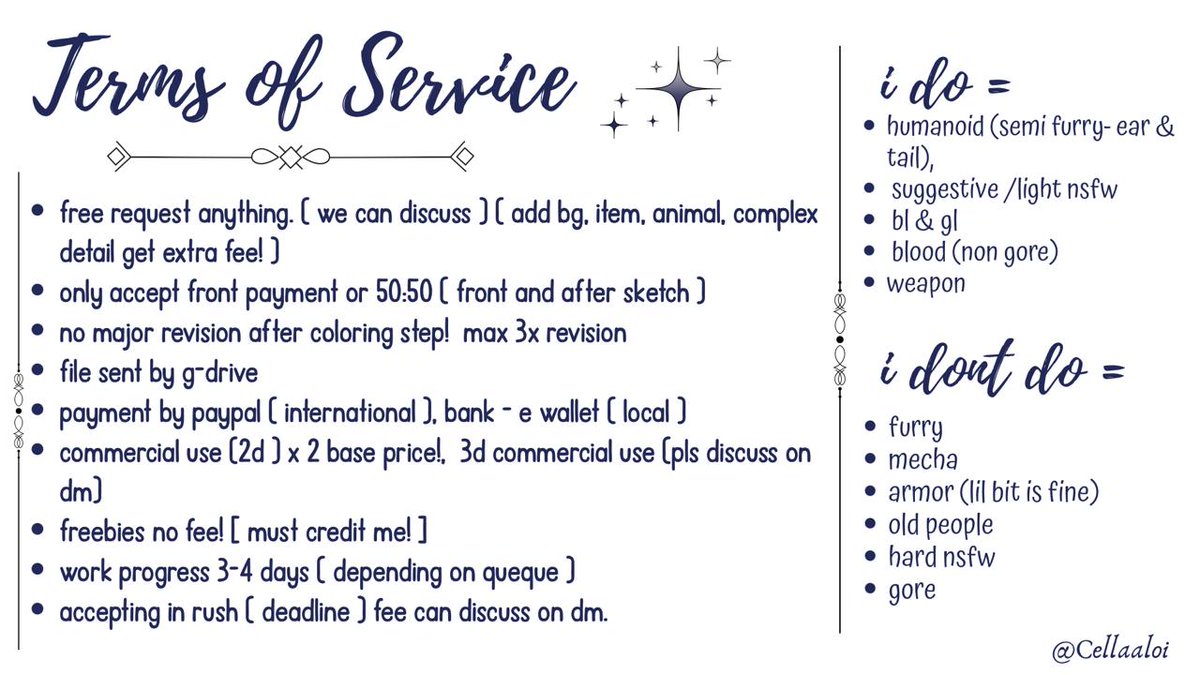 Terms of Service

- free request anything. ( we can discuss ) ( add bg, item, animal, complex detail get extra fee! )
- only accept front payment or 50:50 ( front and after sketch )
- no major revision after coloring step! max 3x revision
- file sent by g-drive
- payment by paypal ( international ), bank - e wallet ( local )
- commercial use (2d ) x 2 base price!, 3d commercial use (pls discuss on dm)
- freebies no fee! [ must credit me! ]
- work progress 3-4 days ( depending on queque )
- accepting in rush ( deadline ) fee can discuss on dm.

i do =
- humanoid (semi furry- ear & tail),
- suggestive /light nsfw
- bl & gl
- blood (non gore)
- weapon

i dont do =
- furry
- mecha
- armor (lil bit is fine)
- old people
- hard nsfw
- gore

@Cellaaloi